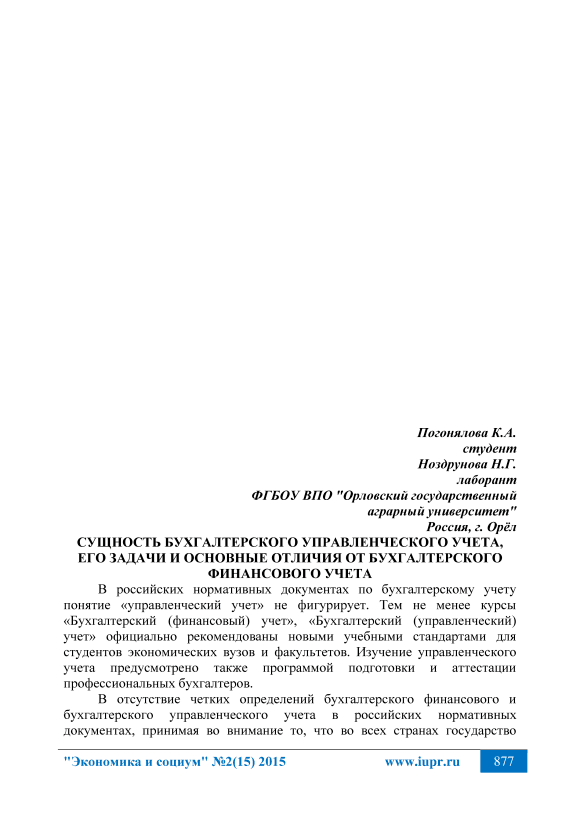 Погонялова К.А.
студент
Ноздрунова Н.Г.
лаборант
ФГБОУ ВПО "Орловский государственный аграрный университет"
Россия, г. Орёл

СУЩНОСТЬ БУХГАЛТЕРСКОГО УПРАВЛЕНЧЕСКОГО УЧЕТА, ЕГО ЗАДАЧИ И ОСНОВНЫЕ ОТЛИЧИЯ ОТ БУХГАЛТЕРСКОГО ФИНАНСОВОГО УЧЕТА

В российских нормативных документах по бухгалтерскому учету понятие «управленческий учет» не фигурирует. Тем не менее курсы «Бухгалтерский (финансовый) учет», «Бухгалтерский (управленческий) учет» официально рекомендованы новыми учебными стандартами для студентов экономических вузов и факультетов. Изучение управленческого учета предусмотрено также программой подготовки и аттестации профессиональных бухгалтеров.

В отсутствие четких определений бухгалтерского финансового и бухгалтерского управленческого учета в российских нормативных документах, принимая во внимание то, что во всех странах государство

"Экономика и социум" №2(15) 2015 www.iupr.ru 877